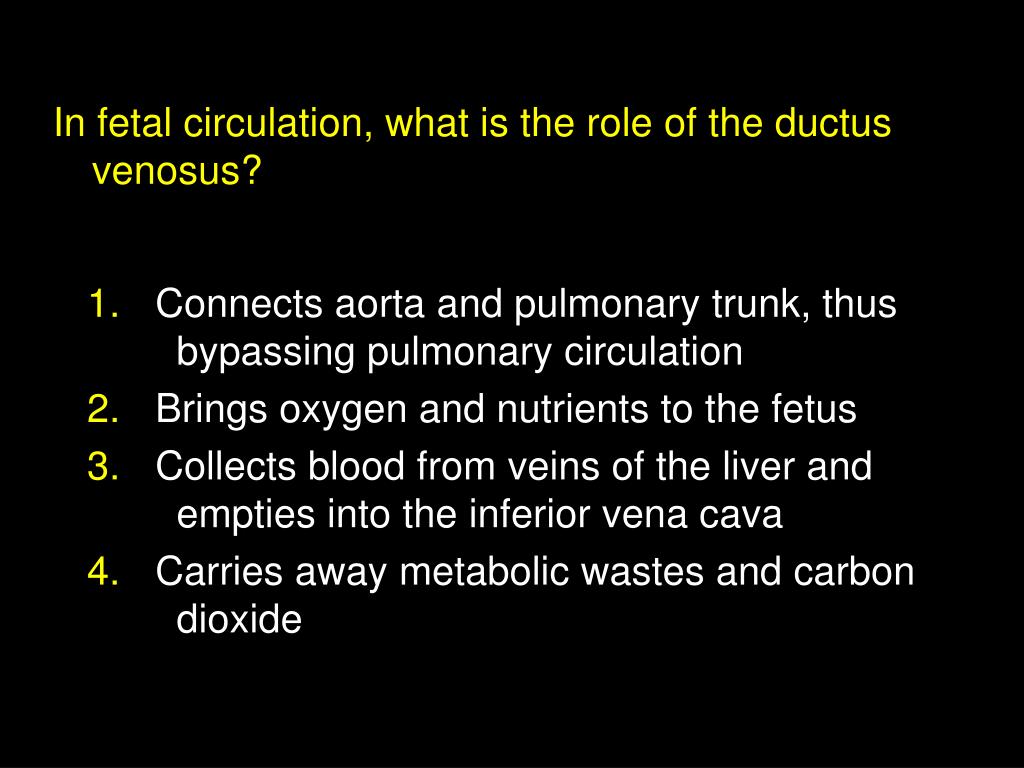 In fetal circulation, what is the role of the ductus venosus?

1. Connects aorta and pulmonary trunk, thus bypassing pulmonary circulation
2. Brings oxygen and nutrients to the fetus
3. Collects blood from veins of the liver and empties into the inferior vena cava
4. Carries away metabolic wastes and carbon dioxide